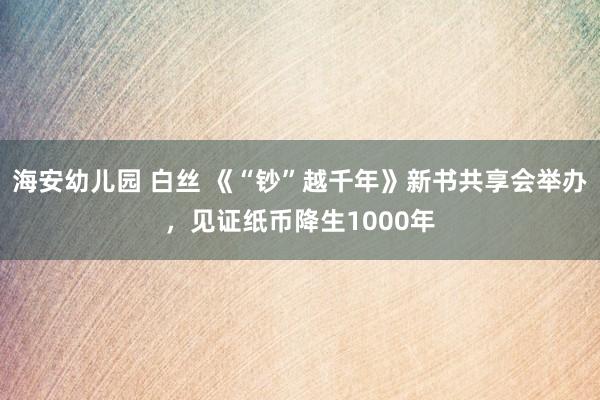 海安幼儿园 白丝 《“钞”越千年》新书共享会举办，见证纸币降生1000年